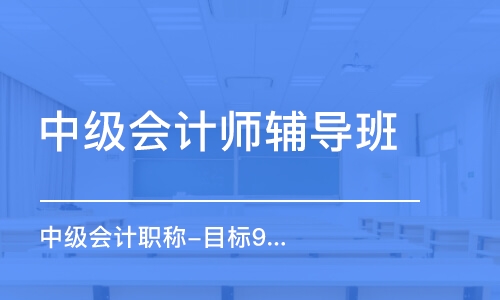 中级会计师辅导班

中级会计职称-目标9...